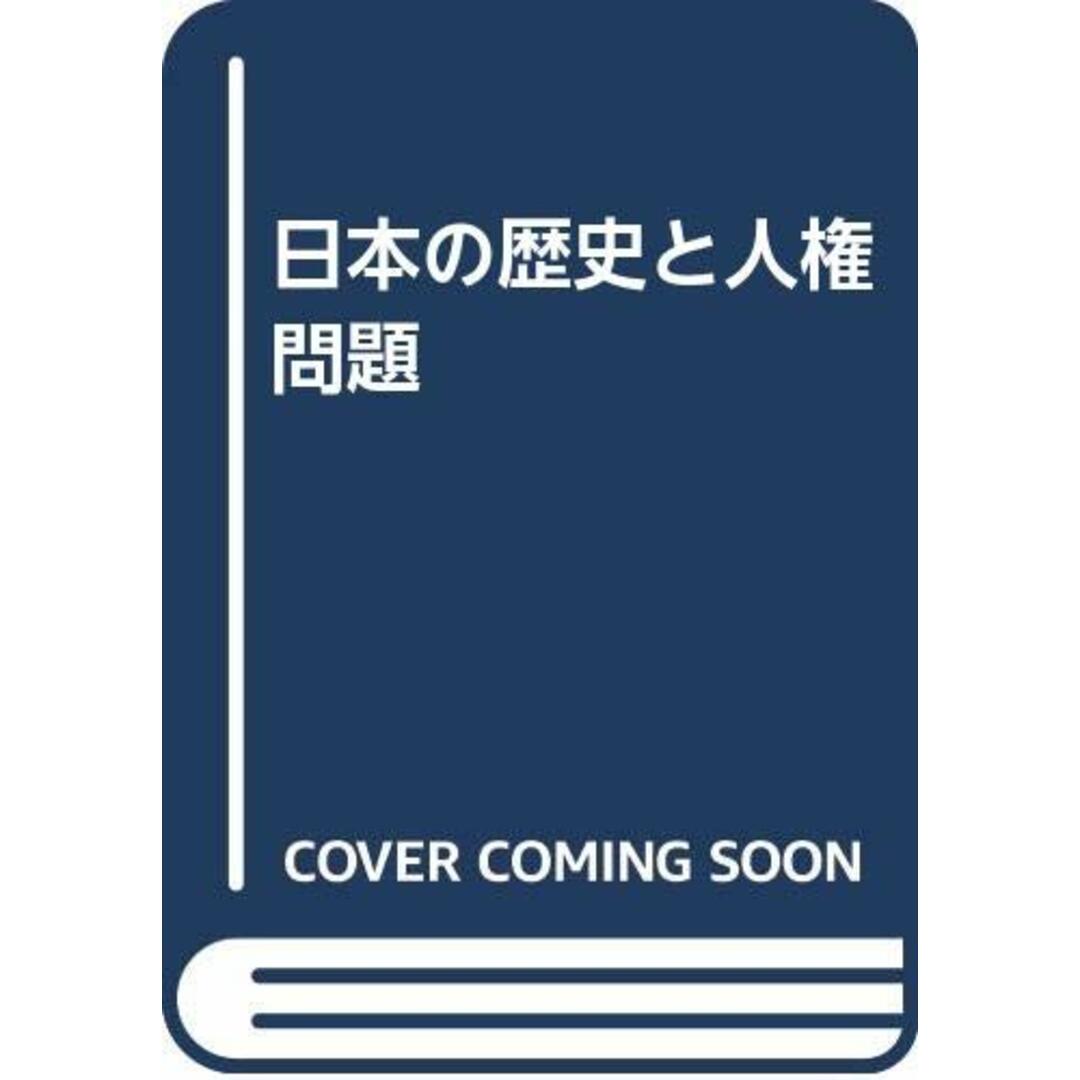 日本の歴史と人権問題

COVER COMING SOON